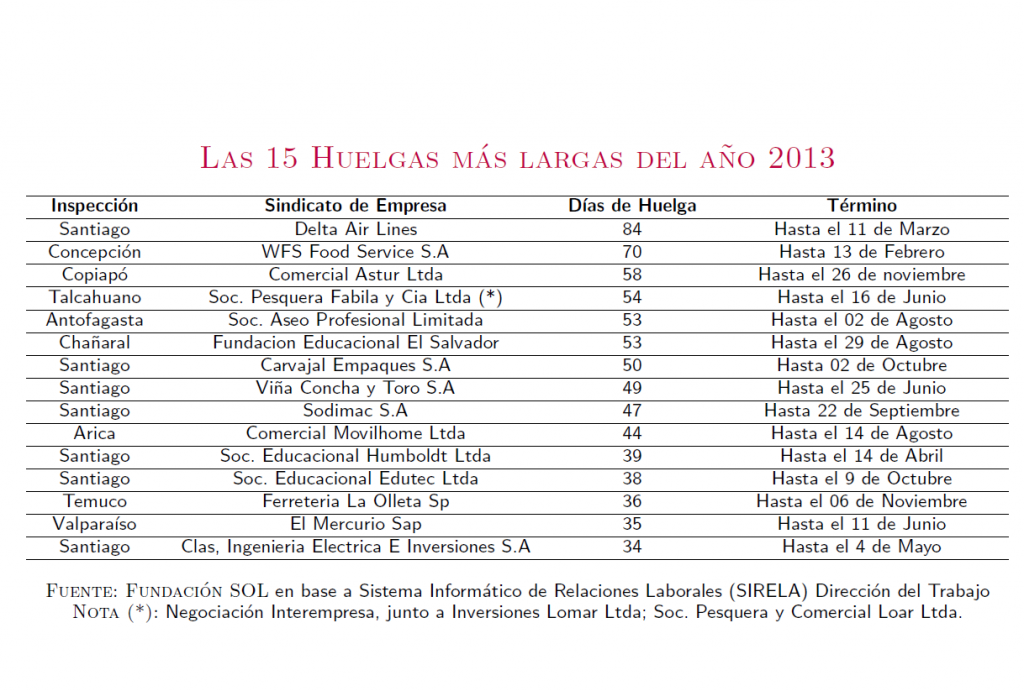 Las 15 Huelgas más largas del año 2013

| Inspección | Sindicato de Empresa | Días de Huelga | Término |
|---|---|---|---|
| Santiago | Delta Air Lines | 84 | Hasta el 11 de Marzo |
| Concepción | WFS Food Service S.A | 70 | Hasta 13 de Febrero |
| Copiapó | Comercial Astur Ltda | 58 | Hasta el 26 de noviembre |
| Talcahuano | Soc. Pesquera Fabila y Cia Ltda (*) | 54 | Hasta el 16 de Junio |
| Antofagasta | Soc. Aseo Profesional Limitada | 53 | Hasta el 02 de Agosto |
| Chañaral | Fundacion Educacional El Salvador | 53 | Hasta el 29 de Agosto |
| Santiago | Carvajal Empaques S.A | 50 | Hasta 02 de Octubre |
| Santiago | Viña Concha y Toro S.A | 49 | Hasta el 25 de Junio |
| Santiago | Sodimac S.A | 47 | Hasta 22 de Septiembre |
| Arica | Comercial Movilhome Ltda | 44 | Hasta el 14 de Agosto |
| Santiago | Soc. Educacional Humboldt Ltda | 39 | Hasta el 14 de Abril |
| Santiago | Soc. Educacional Edutec Ltda | 38 | Hasta el 9 de Octubre |
| Temuco | Ferreteria La Olleta Sp | 36 | Hasta el 06 de Noviembre |
| Valparaíso | El Mercurio Sap | 35 | Hasta el 11 de Junio |
| Santiago | Clas, Ingenieria Electrica E Inversiones S.A | 34 | Hasta el 4 de Mayo |

Fuente: Fundación SOL en base a Sistema Informático de Relaciones Laborales (SIRELA) Dirección del Trabajo
Nota (*): Negociación Interempresa, junto a Inversiones Lomar Ltda; Soc. Pesquera y Comercial Loar Ltda.